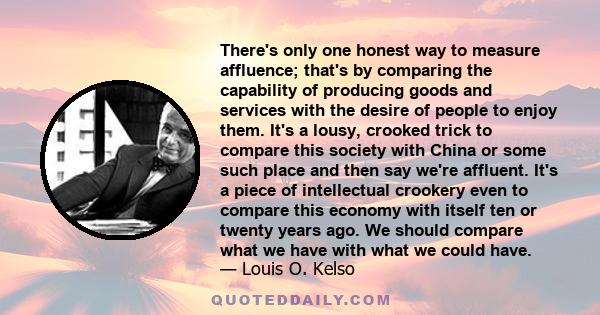 There's only one honest way to measure affluence; that's by comparing the capability of producing goods and services with the desire of people to enjoy them. It's a lousy, crooked trick to compare this society with China or some such place and then say we're affluent. It's a piece of intellectual crookery even to compare this economy with itself ten or twenty years ago. We should compare what we have with what we could have.
— Louis O. Kelso

QUOTEDDAILY.COM